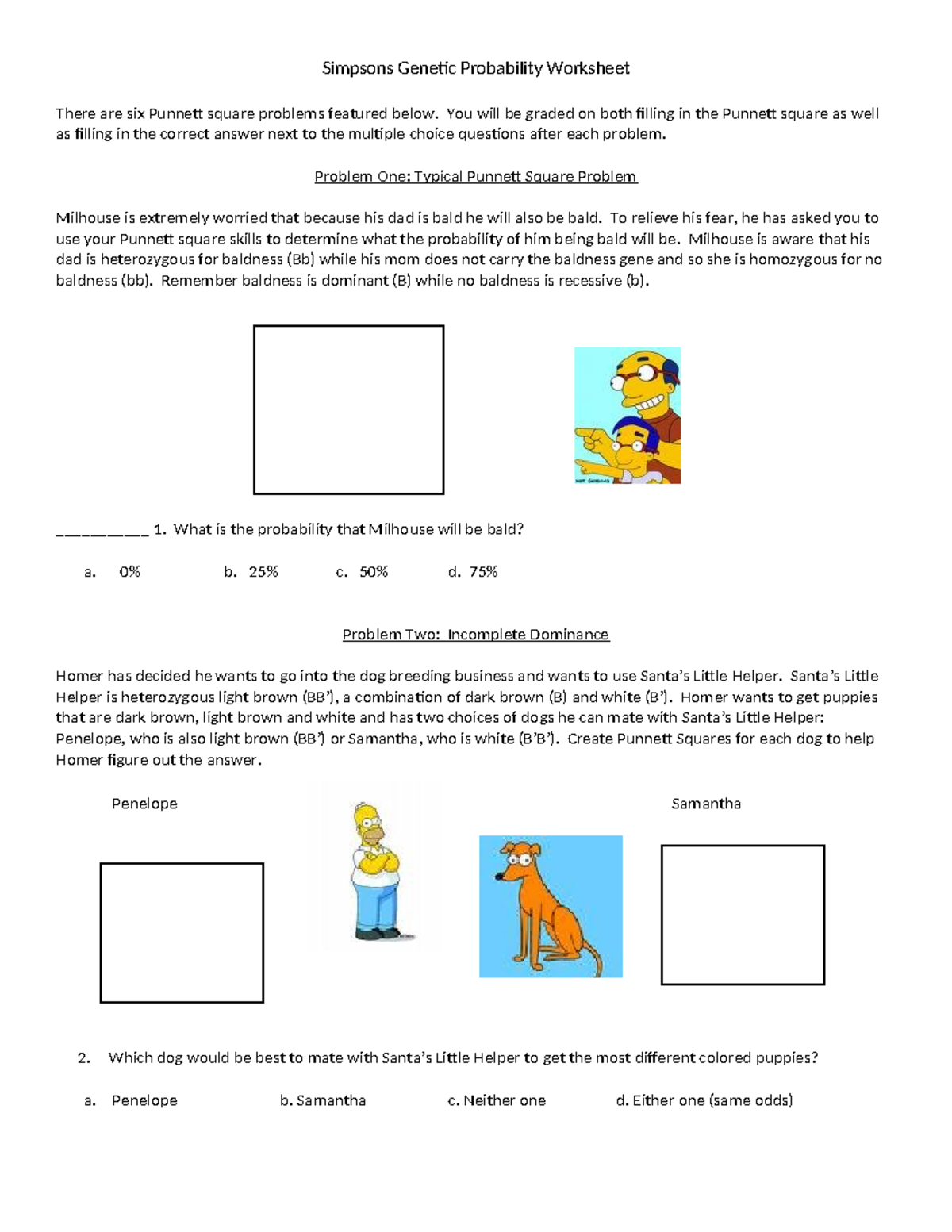 Simpsons Genetic Probability Worksheet

There are six Punnett square problems featured below. You will be graded on both filling in the Punnett square as well as filling in the correct answer next to the multiple choice questions after each problem.

Problem One: Typical Punnett Square Problem

Milhouse is extremely worried that because his dad is bald he will also be bald. To relieve his fear, he has asked you to use your Punnett square skills to determine what the probability of him being bald will be. Milhouse is aware that his dad is heterozygous for baldness (Bb) while his mom does not carry the baldness gene and so she is homozygous for no baldness (bb). Remember baldness is dominant (B) while no baldness is recessive (b).

__________ 1. What is the probability that Milhouse will be bald?

a. 0% b. 25% c. 50% d. 75%

Problem Two: Incomplete Dominance

Homer has decided he wants to go into the dog breeding business and wants to use Santa's Little Helper. Santa's Little Helper is heterozygous light brown (BB'), a combination of dark brown (B) and white (B'). Homer wants to get puppies that are dark brown, light brown and white and has two choices of dogs he can mate with Santa's Little Helper: Penelope, who is also light brown (BB') or Samantha, who is white (B'B'). Create Punnett Squares for each dog to help Homer figure out the answer.

Penelope

Samantha

2. Which dog would be best to mate with Santa's Little Helper to get the most different colored puppies?

a. Penelope b. Samantha c. Neither one d. Either one (same odds)